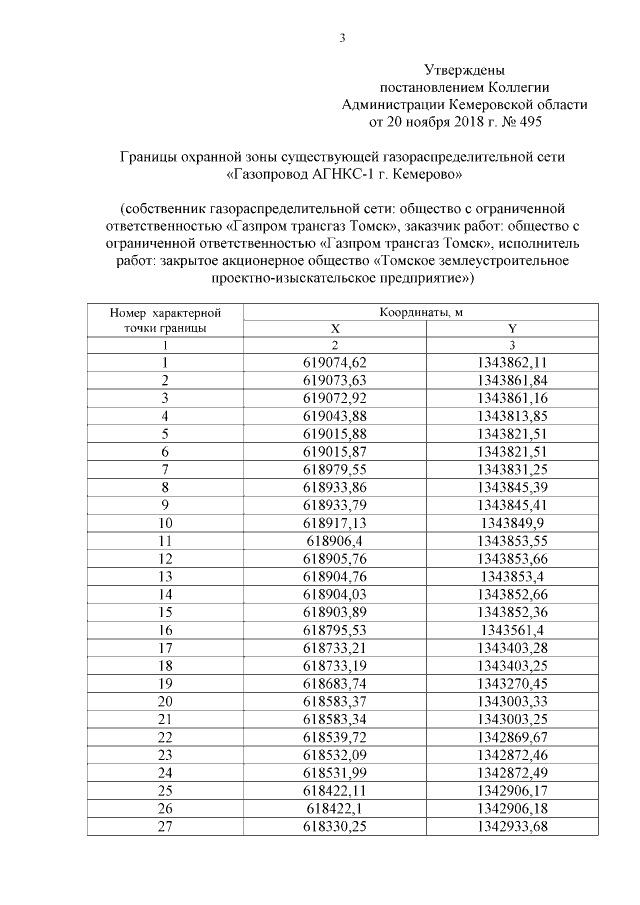 3

Утверждены
постановлением Коллегии
Администрации Кемеровской области
от 20 ноября 2018 г. № 495

Границы охранной зоны существующей газораспределительной сети «Газопровод АГНКС-1 г. Кемерово»

(собственник газораспределительной сети: общество с ограниченной ответственностью «Газпром трансгаз Томск», заказчик работ: общество с ограниченной ответственностью «Газпром трансгаз Томск», исполнитель работ: закрытое акционерное общество «Томское землеустроительное проектно-изыскательское предприятие»)

| Номер характерной точки границы | Координаты, м X | Координаты, м Y |
|---|---|---|
| 1 | 2 | 3 |
| 1 | 619074,62 | 1343862,11 |
| 2 | 619073,63 | 1343861,84 |
| 3 | 619072,92 | 1343861,16 |
| 4 | 619043,88 | 1343813,85 |
| 5 | 619015,88 | 1343821,51 |
| 6 | 619015,87 | 1343821,51 |
| 7 | 618979,55 | 1343831,25 |
| 8 | 618933,86 | 1343845,39 |
| 9 | 618933,79 | 1343845,41 |
| 10 | 618917,13 | 1343849,9 |
| 11 | 618906,4 | 1343853,55 |
| 12 | 618905,76 | 1343853,66 |
| 13 | 618904,76 | 1343853,4 |
| 14 | 618904,03 | 1343852,66 |
| 15 | 618903,89 | 1343852,36 |
| 16 | 618795,53 | 1343561,4 |
| 17 | 618733,21 | 1343403,28 |
| 18 | 618733,19 | 1343403,25 |
| 19 | 618683,74 | 1343270,45 |
| 20 | 618583,37 | 1343003,33 |
| 21 | 618583,34 | 1343003,25 |
| 22 | 618539,72 | 1342869,67 |
| 23 | 618532,09 | 1342872,46 |
| 24 | 618531,99 | 1342872,49 |
| 25 | 618422,11 | 1342906,17 |
| 26 | 618422,1 | 1342906,18 |
| 27 | 618330,25 | 1342933,68 |